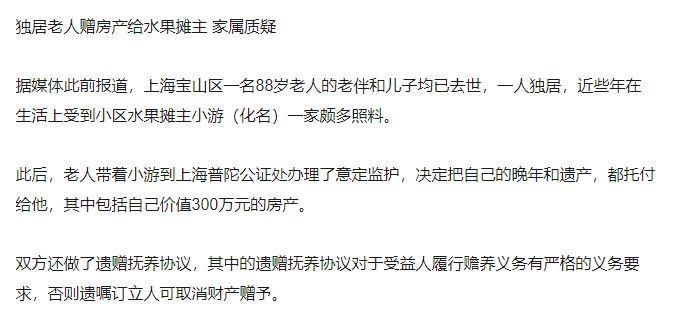 独居老人赠房产给水果摊主 家属质疑

据媒体此前报道，上海宝山区一名88岁老人的老伴和儿子均已去世，一人独居，近些年在生活上受到小区水果摊主小游（化名）一家颇多照料。

此后，老人带着小游到上海普陀公证处办理了意定监护，决定把自己的晚年和遗产，都托付给他，其中包括自己价值300万元的房产。

双方还做了遗赠抚养协议，其中的遗赠抚养协议对于受益人履行赡养义务有严格的义务要求，否则遗嘱订立人可取消财产赠予。